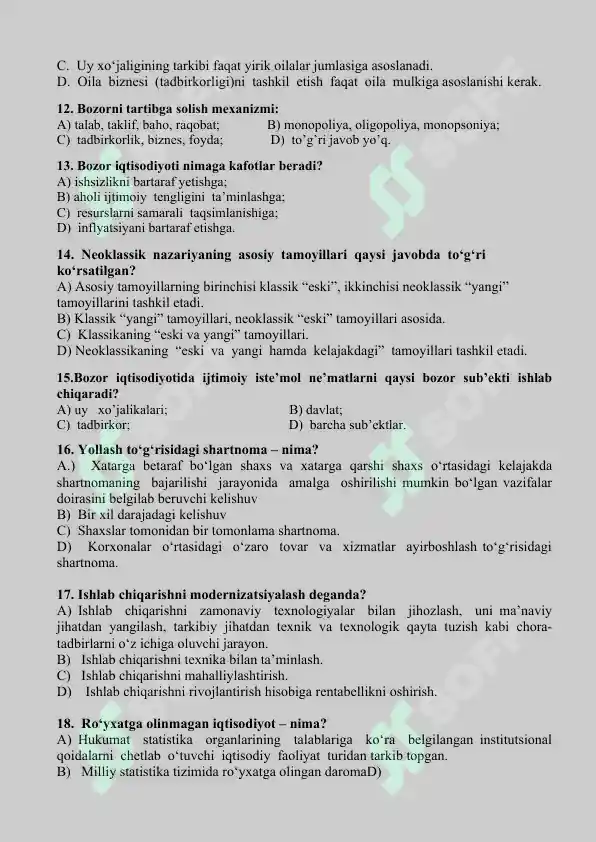 C. Uy xo‘jaligining tarkibi faqat yirik oilalar jumlasiga asoslanadi.
D. Oila biznesi (tadbirkorligi)ni tashkil etish faqat oila mulkiga asoslanishi kerak.

12. Bozorni tartibga solish mexanizmi:
A) talab, taklif, baho, raqobat;
B) monopoliya, oligopoliya, monopsoniya;
C) tadbirkorlik, biznes, foyda;
D) to’g’ri javob yo’q.

13. Bozor iqtisodiyoti nimaga kafotlar beradi?
A) ishsizlikni bartaraf yetishga;
B) aholi ijtimoiy tengligini ta’minlashga;
C) resurslarni samarali taqsimlanishiga;
D) inflyatsiyani bartaraf etishga.

14. Neoklassik nazariyaning asosiy tamoyillari qaysi javobda to‘g‘ri ko‘rsatilgan?
A) Asosiy tamoyillarning birinchisi klassik “eski”, ikkinchisi neoklassik “yangi” tamoyillarini tashkil etadi.
B) Klassik “yangi” tamoyillari, neoklassik “eski” tamoyillari asosida.
C) Klassikaning “eski va yangi” tamoyillari.
D) Neoklassikaning “eski va yangi hamda kelajakdagi” tamoyillari tashkil etadi.

15.Bozor iqtisodiyotida ijtimoiy iste’mol ne’matlarni qaysi bozor sub’ekti ishlab chiqaradi?
A) uy xo’jalikalari;
B) davlat;
C) tadbirkor;
D) barcha sub’ektlar.

16. Yollash to‘g‘risidagi shartnoma – nima?
A.) Xatarga betaraf bo‘lgan shaxs va xatarga qarshi shaxs o‘rtasidagi kelajakda shartnomaning bajarilishi jarayonida amalga oshirilishi mumkin bo‘lgan vazifalar doirasini belgilab beruvchi kelishuv
B) Bir xil darajadagi kelishuv
C) Shaxslar tomonidan bir tomonlama shartnoma.
D) Korxonalar o‘rtasidagi o‘zaro tovar va xizmatlar ayirboshlash to‘g‘risidagi shartnoma.

17. Ishlab chiqarishni modernizatsiyalash deganda?
A) Ishlab chiqarishni zamonaviy texnologiyalar bilan jihozlash, uni ma’naviy jihatdan yangilash, tarkibiy jihatdan texnik va texnologik qayta tuzish kabi chora-tadbirlarni o‘z ichiga oluvchi jarayon.
B) Ishlab chiqarishni texnika bilan ta’minlash.
C) Ishlab chiqarishni mahalliylashtirish.
D) Ishlab chiqarishni rivojlantirish hisobiga rentabellikni oshirish.

18. Ro‘yxatga olinmagan iqtisodiyot – nima?
A) Hukumat statistika organlarining talablariga ko‘ra belgilangan institutsional qoidalarni chetlab o‘tuvchi iqtisodiy faoliyat turidan tarkib topgan.
B) Milliy statistika tizimida ro‘yxatga olingan daromaD)